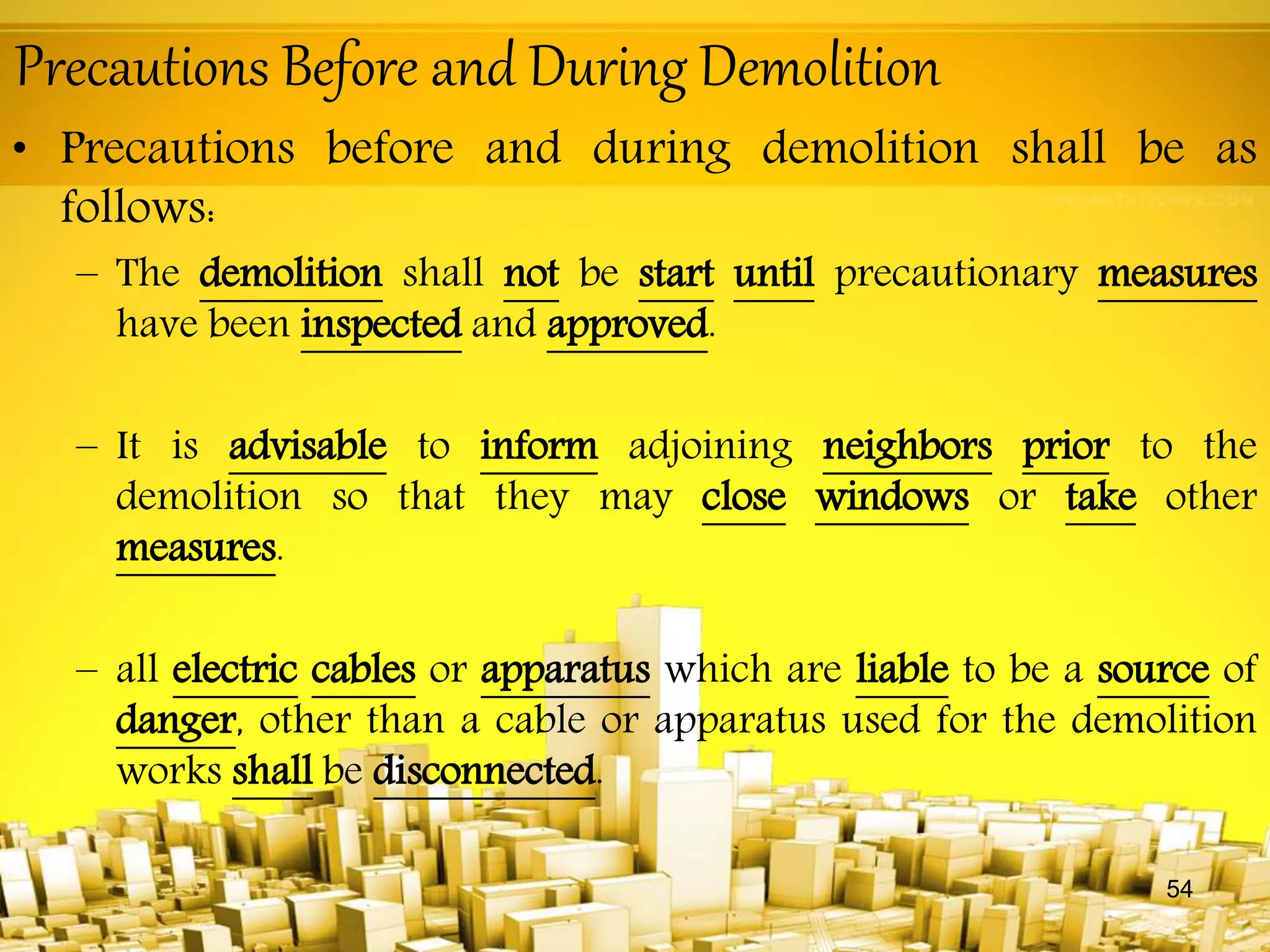 Precautions Before and During Demolition

• Precautions before and during demolition shall be as follows:

– The demolition shall not be start until precautionary measures have been inspected and approved.

– It is advisable to inform adjoining neighbors prior to the demolition so that they may close windows or take other measures.

– all electric cables or apparatus which are liable to be a source of danger, other than a cable or apparatus used for the demolition works shall be disconnected.

54